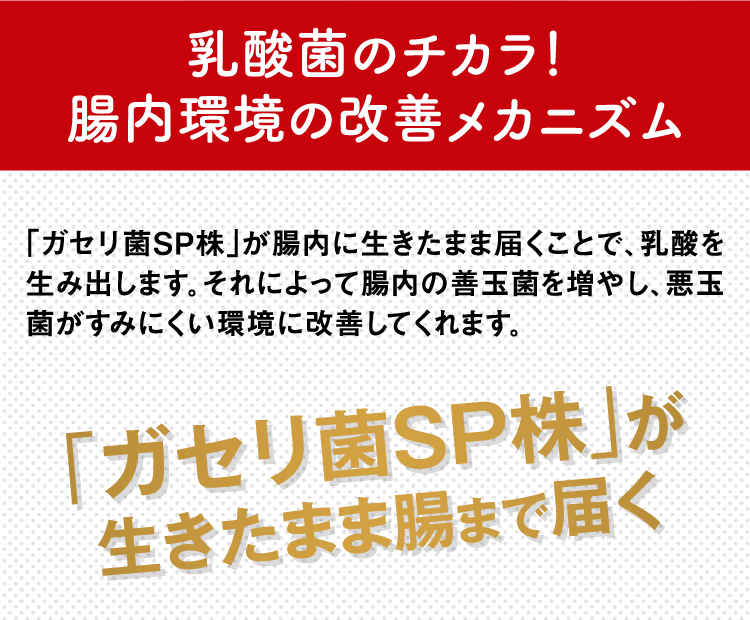 乳酸菌のチカラ!
腸内環境の改善メカニズム

「ガセリ菌SP株」が腸内に生きたまま届くことで、乳酸を生み出します。それによって腸内の善玉菌を増やし、悪玉菌がすみにくい環境に改善してくれます。

「ガセリ菌SP株」が
生きたまま腸まで届く